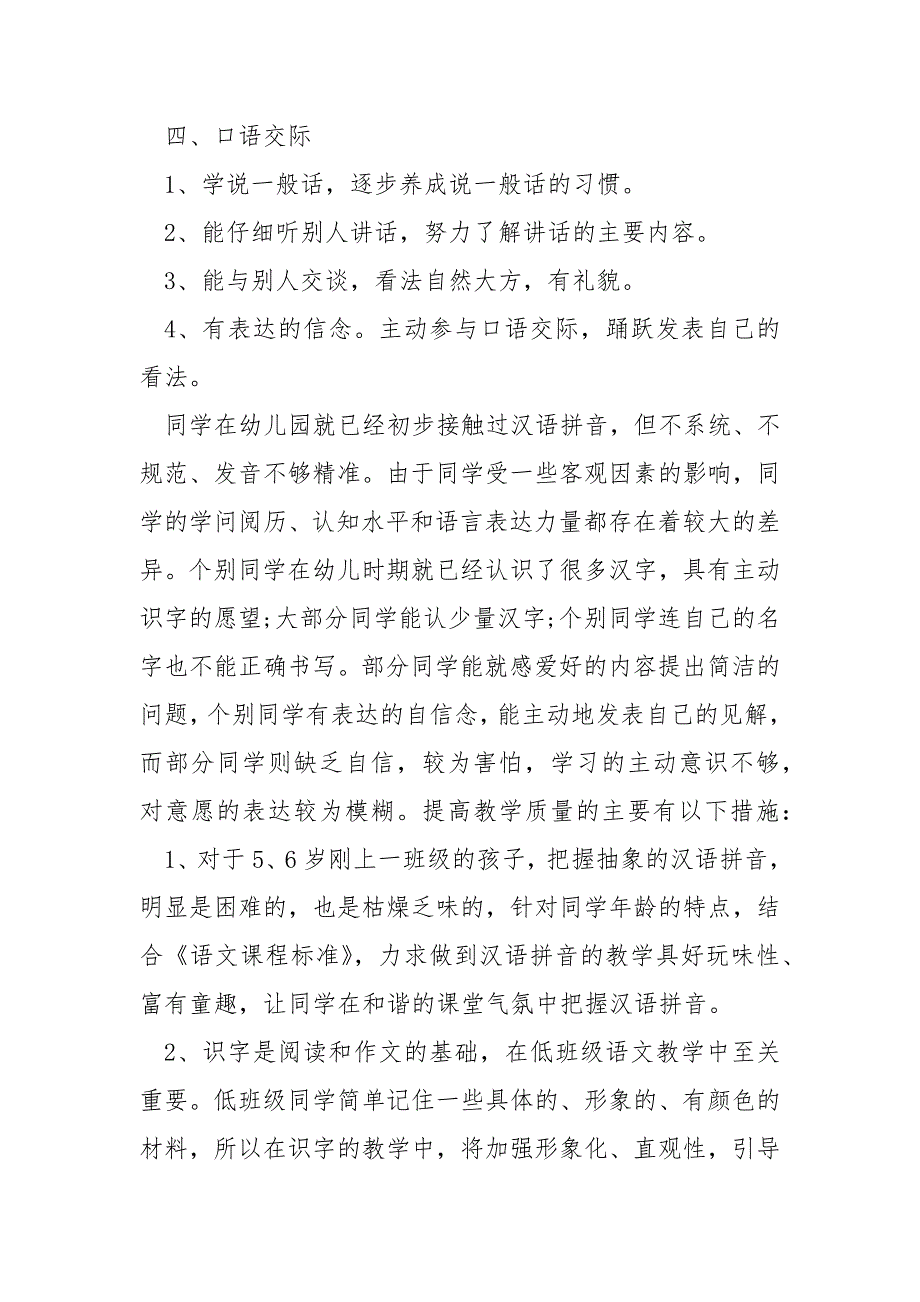 四、口语交际

1、学说一般话，逐步养成说一般话的习惯。

2、能仔细听别人讲话，努力了解讲话的主要内容。

3、能与别人交谈，看法自然大方，有礼貌。

4、有表达的信念。主动参与口语交际，踊跃发表自己的看法。

同学在幼儿园就已经初步接触过汉语拼音，但不系统、不规范、发音不够精准。由于同学受一些客观因素的影响，同学的学问阅历、认知水平和语言表达力量都存在着较大的差异。个别同学在幼儿时期就已经认识了很多汉字，具有主动识字的愿望;大部分同学能认少量汉字;个别同学连自己的名字也不能正确书写。部分同学能就感爱好的内容提出简洁的问题，个别同学有表达的自信念，能主动地发表自己的见解，而部分同学则缺乏自信，较为害怕，学习的主动意识不够，对意愿的表达较为模糊。提高教学质量的主要有以下措施：

1、对于5、6岁刚上一班级的孩子，把握抽象的汉语拼音，明显是困难的，也是枯燥乏味的，针对同学年龄的特点，结合《语文课程标准》，力求做到汉语拼音的教学具好玩味性、富有童趣，让同学在和谐的课堂气氛中把握汉语拼音。

2、识字是阅读和作文的基础，在低班级语文教学中至关重要。低班级同学简单记住一些具体的、形象的、有颜色的材料，所以在识字的教学中，将加强形象化、直观性，引导